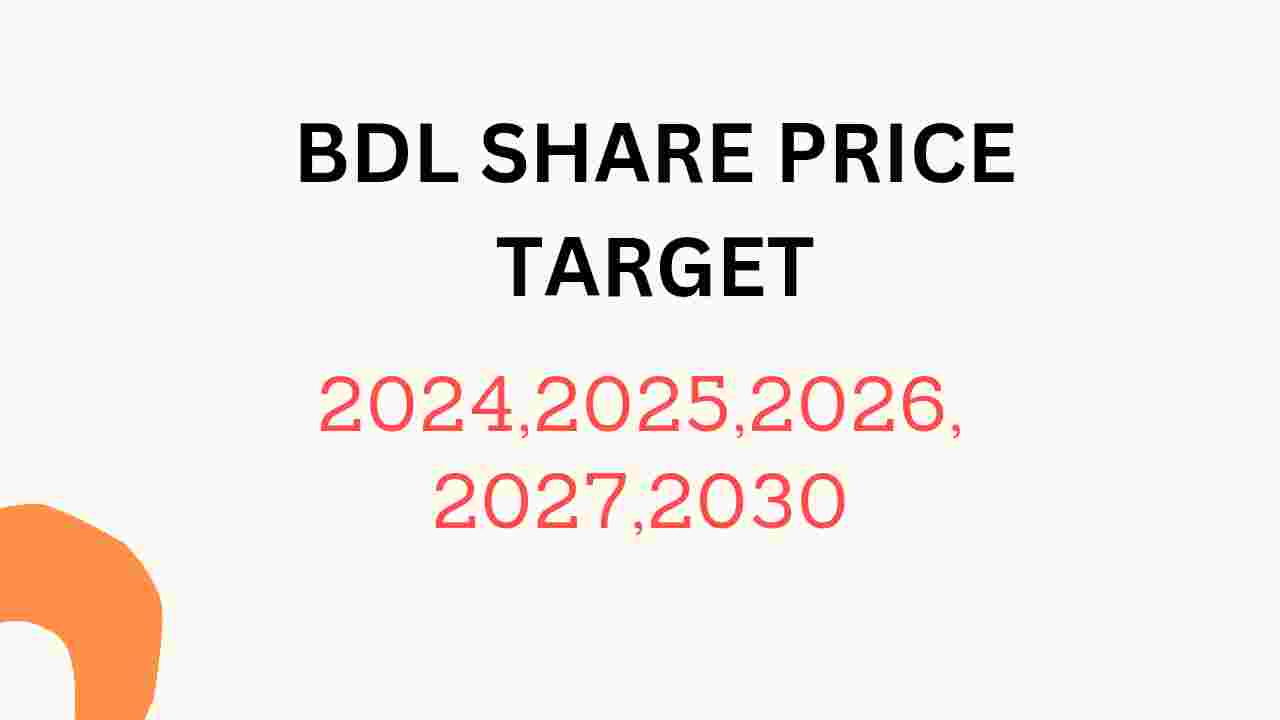 BDL SHARE PRICE TARGET

2024,2025,2026, 2027,2030